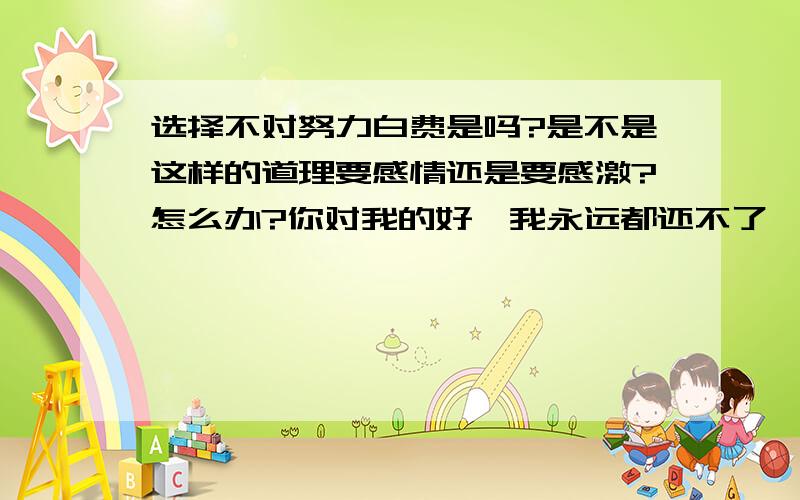 选择不对努力白费是吗?是不是这样的道理要感情还是要感激?怎么办?你对我的好,我永远都还不了

A
B C